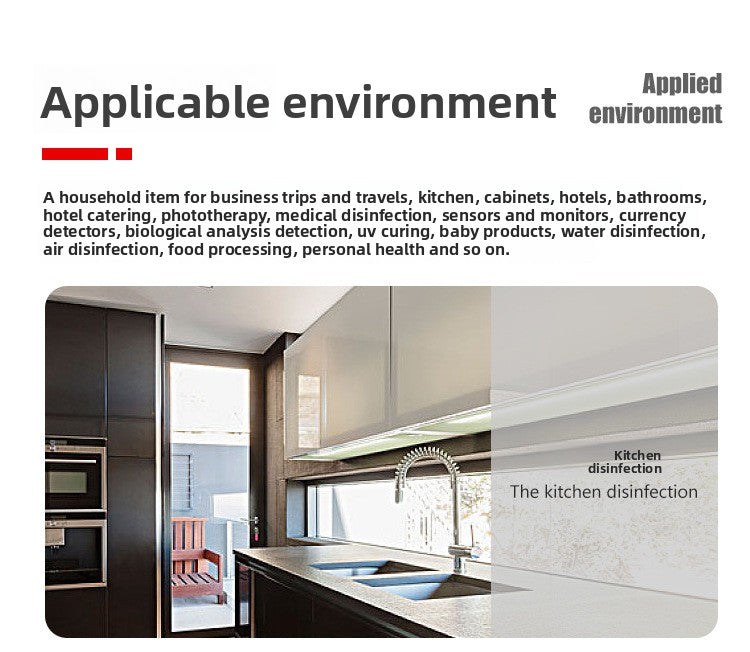 Applicable environment

Applied
environment

A household item for business trips and travels, kitchen, cabinets, hotels, bathrooms, hotel catering, phototherapy, medical disinfection, sensors and monitors, currency detectors, biological analysis detection, uv curing, baby products, water disinfection, air disinfection, food processing, personal health and so on.

Kitchen
disinfection

The kitchen disinfection